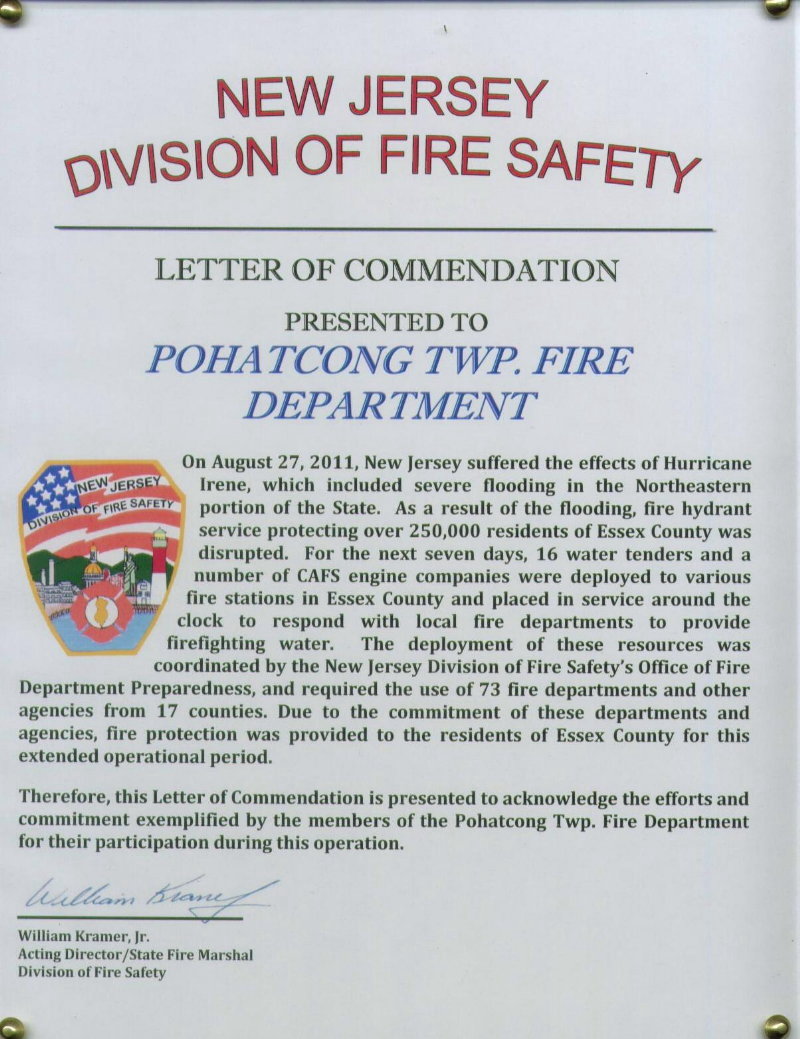 NEW JERSEY
DIVISION OF FIRE SAFETY

LETTER OF COMMENDATION

PRESENTED TO
POHATCONG TWP. FIRE DEPARTMENT

NEW JERSEY
DIVISION OF FIRE SAFETY

On August 27, 2011, New Jersey suffered the effects of Hurricane Irene, which included severe flooding in the Northeastern portion of the State. As a result of the flooding, fire hydrant service protecting over 250,000 residents of Essex County was disrupted. For the next seven days, 16 water tenders and a number of CAFS engine companies were deployed to various fire stations in Essex County and placed in service around the clock to respond with local fire departments to provide firefighting water. The deployment of these resources was coordinated by the New Jersey Division of Fire Safety's Office of Fire Department Preparedness, and required the use of 73 fire departments and other agencies from 17 counties. Due to the commitment of these departments and agencies, fire protection was provided to the residents of Essex County for this extended operational period.

Therefore, this Letter of Commendation is presented to acknowledge the efforts and commitment exemplified by the members of the Pohatcong Twp. Fire Department for their participation during this operation.

William Kramer

William Kramer, Jr.
Acting Director/State Fire Marshal
Division of Fire Safety